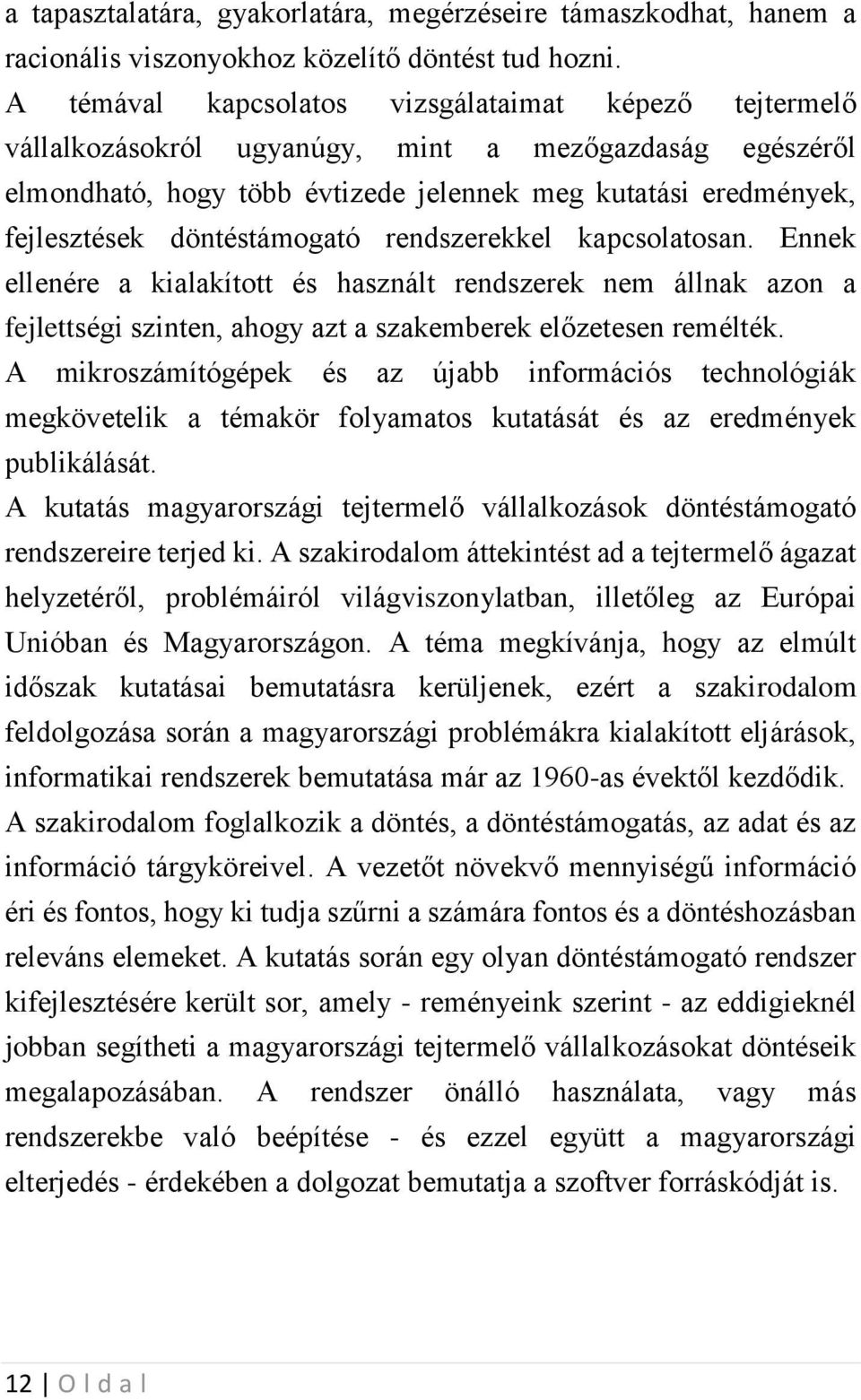 a tapasztalatára, gyakorlatára, megérzéseire támaszkodhat, hanem a racionális viszonyokhoz közelítő döntést tud hozni.
A témával kapcsolatos vizsgálataimat képező tejtermelő vállalkozásokról ugyanúgy, mint a mezőgazdaság egészéről elmondható, hogy több évtizede jelennek meg kutatási eredmények, fejlesztések döntéstámogató rendszerekkel kapcsolatosan. Ennek ellenére a kialakított és használt rendszerek nem állnak azon a fejlettségi szinten, ahogy azt a szakemberek előzetesen remélték.
A mikroszámítógépek és az újabb információs technológiák megkövetelik a témakör folyamatos kutatását és az eredmények publikálását.
A kutatás magyarországi tejtermelő vállalkozások döntéstámogató rendszereire terjed ki. A szakirodalom áttekintést ad a tejtermelő ágazat helyzetéről, problémáiról világviszonylatban, illetőleg az Európai Unióban és Magyarországon. A téma megkívánja, hogy az elmúlt időszak kutatásai bemutatásra kerüljenek, ezért a szakirodalom feldolgozása során a magyarországi problémákra kialakított eljárások, informatikai rendszerek bemutatása már az 1960-as évektől kezdődik. A szakirodalom foglalkozik a döntés, a döntéstámogatás, az adat és az információ tárgyköreivel. A vezetőt növekvő mennyiségű információ éri és fontos, hogy ki tudja szűrni a számára fontos és a döntéshozásban releváns elemeket. A kutatás során egy olyan döntéstámogató rendszer kifejlesztésére került sor, amely - reményeink szerint - az eddigieknél jobban segítheti a magyarországi tejtermelő vállalkozásokat döntéseik megalapozásában. A rendszer önálló használata, vagy más rendszerekbe való beépítése - és ezzel együtt a magyarországi elterjedés - érdekében a dolgozat bemutatja a szoftver forráskódját is.

12 | O l d a l